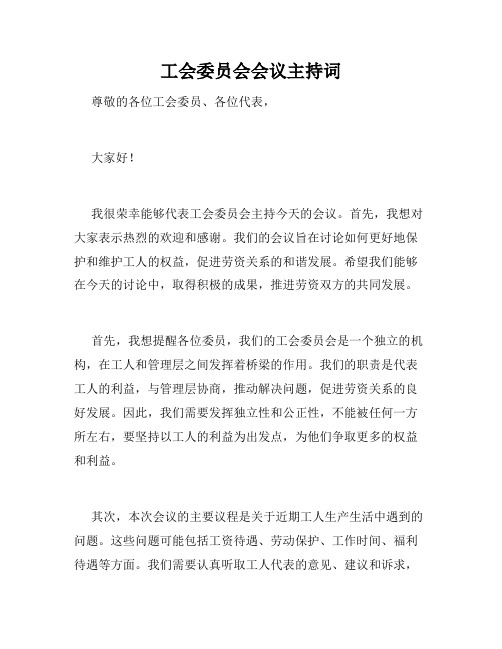 工会委员会会议主持词

尊敬的各位工会委员、各位代表，

大家好！

我很荣幸能够代表工会委员会主持今天的会议。首先，我想对大家表示热烈的欢迎和感谢。我们的会议旨在讨论如何更好地保护和维护工人的权益，促进劳资关系的和谐发展。希望我们能够在今天的讨论中，取得积极的成果，推进劳资双方的共同发展。

首先，我想提醒各位委员，我们的工会委员会是一个独立的机构，在工人和管理层之间发挥着桥梁的作用。我们的职责是代表工人的利益，与管理层协商，推动解决问题，促进劳资关系的良好发展。因此，我们需要发挥独立性和公正性，不能被任何一方所左右，要坚持以工人的利益为出发点，为他们争取更多的权益和利益。

其次，本次会议的主要议程是关于近期工人生产生活中遇到的问题。这些问题可能包括工资待遇、劳动保护、工作时间、福利待遇等方面。我们需要认真听取工人代表的意见、建议和诉求，